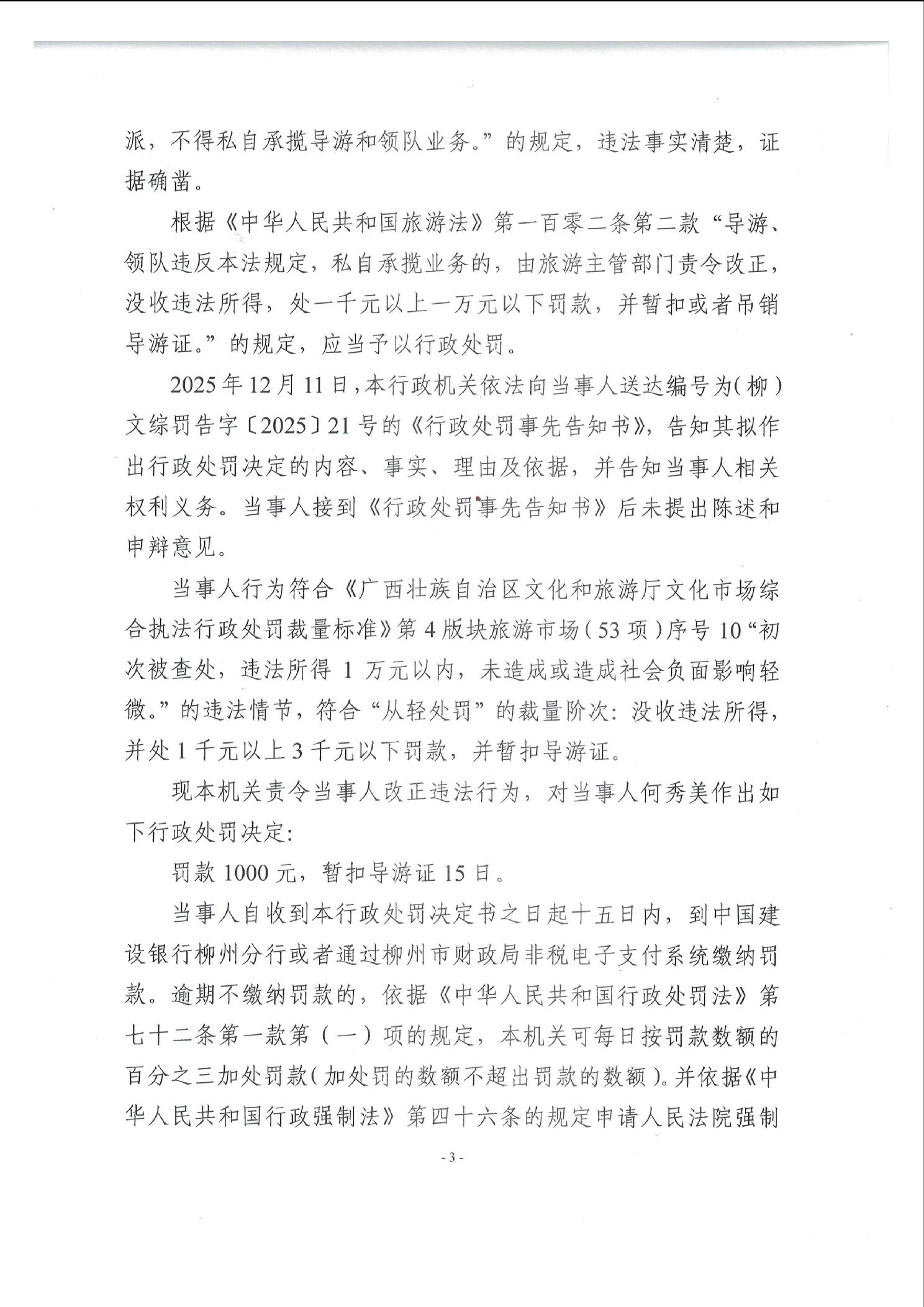 派，不得私自承揽导游和领队业务。”的规定，违法事实清楚，证据确凿。

根据《中华人民共和国旅游法》第一百零二条第二款“导游、领队违反本法规定，私自承揽业务的，由旅游主管部门责令改正，没收违法所得，处一千元以上一万元以下罚款，并暂扣或者吊销导游证。”的规定，应当予以行政处罚。

2025年12月11日，本行政机关依法向当事人送达编号为（柳）文综罚告字〔2025〕21号的《行政处罚事先告知书》，告知其拟作出行政处罚决定的内容、事实、理由及依据，并告知当事人相关权利义务。当事人接到《行政处罚事先告知书》后未提出陈述和申辩意见。

当事人行为符合《广西壮族自治区文化和旅游厅文化市场综合执法行政处罚裁量标准》第4版块旅游市场（53项）序号10“初次被查处，违法所得1万元以内，未造成或造成社会负面影响轻微。”的违法情节，符合“从轻处罚”的裁量阶次：没收违法所得，并处1千元以上3千元以下罚款，并暂扣导游证。

现本机关责令当事人改正违法行为，对当事人何秀美作出如下行政处罚决定：

罚款1000元，暂扣导游证15日。

当事人自收到本行政处罚决定书之日起十五日内，到中国建设银行柳州分行或者通过柳州市财政局非税电子支付系统缴纳罚款。逾期不缴纳罚款的，依据《中华人民共和国行政处罚法》第七十二条第一款第（一）项的规定，本机关可每日按罚款数额的百分之三加处罚款（加处罚的数额不超出罚款的数额）。并依据《中华人民共和国行政强制法》第四十六条的规定申请人民法院强制

- 3 -